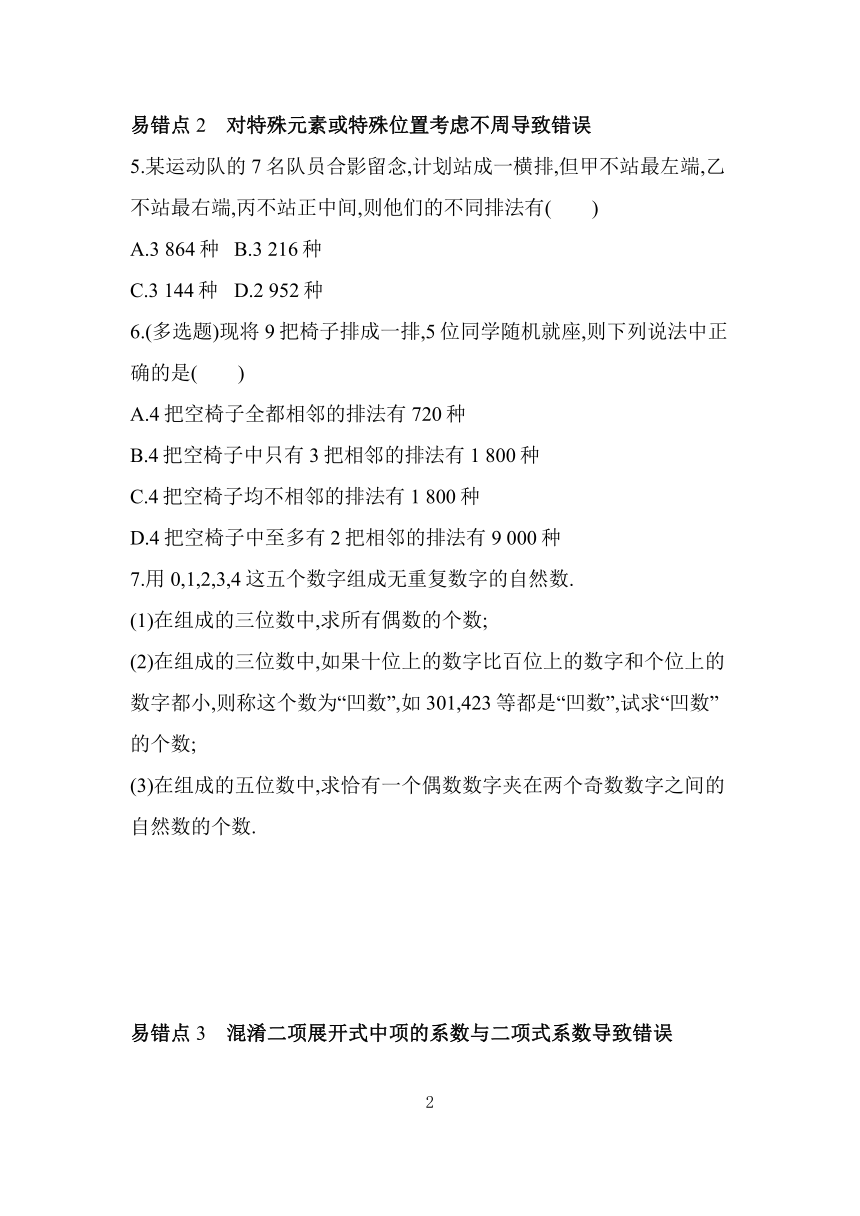 易错点 2　对特殊元素或特殊位置考虑不周导致错误

5.某运动队的 7 名队员合影留念,计划站成一横排,但甲不站最左端,乙不站最右端,丙不站正中间,则他们的不同排法有(　　)

A.3 864 种　B.3 216 种

C.3 144 种　D.2 952 种

6.(多选题)现将 9 把椅子排成一排,5 位同学随机就座,则下列说法中正确的是(　　)

A.4 把空椅子全都相邻的排法有 720 种

B.4 把空椅子中只有 3 把相邻的排法有 1 800 种

C.4 把空椅子均不相邻的排法有 1 800 种

D.4 把空椅子中至多有 2 把相邻的排法有 9 000 种

7.用 0,1,2,3,4 这五个数字组成无重复数字的自然数.

(1)在组成的三位数中,求所有偶数的个数;

(2)在组成的三位数中,如果十位上的数字比百位上的数字和个位上的数字都小,则称这个数为“凹数”,如 301,423 等都是“凹数”,试求“凹数”的个数;

(3)在组成的五位数中,求恰有一个偶数数字夹在两个奇数数字之间的自然数的个数.

易错点 3　混淆二项展开式中项的系数与二项式系数导致错误

2